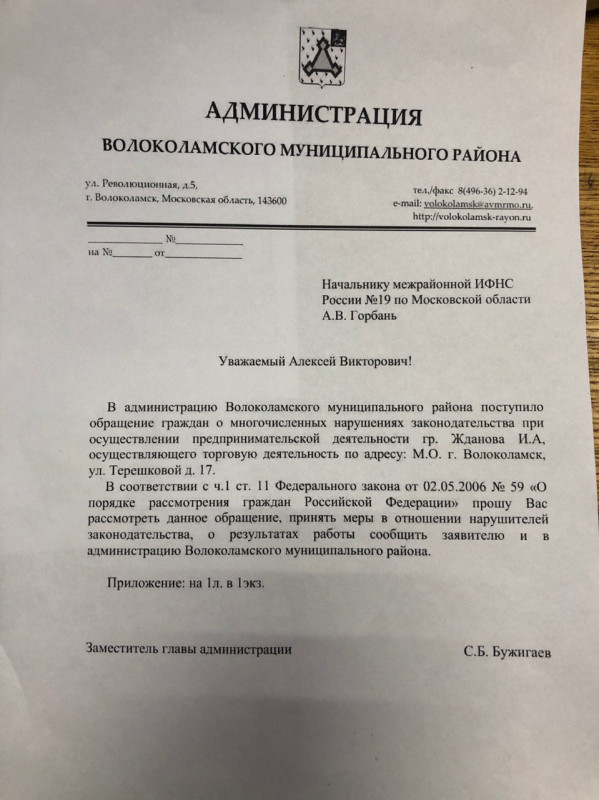 АДМИНИСТРАЦИЯ
ВОЛОКОЛАМСКОГО МУНИЦИПАЛЬНОГО РАЙОНА

ул. Революционная, д.5,
г. Волоколамск, Московская область, 143600

тел./факс 8(496-36) 2-12-94
e-mail: volokolamsk@avmrmo.ru,
http://volokolamsk-rayon.ru

____ №____
на №____ от____

Начальнику межрайонной ИФНС
России №19 по Московской области
А.В. Горбань

Уважаемый Алексей Викторович!

В администрацию Волоколамского муниципального района поступило обращение граждан о многочисленных нарушениях законодательства при осуществлении предпринимательской деятельности гр. Жданова И.А, осуществляющего торговую деятельность по адресу: М.О. г. Волоколамск, ул. Терешковой д. 17.

В соответствии с ч.1 ст. 11 Федерального закона от 02.05.2006 № 59 «О порядке рассмотрения граждан Российской Федерации» прошу Вас рассмотреть данное обращение, принять меры в отношении нарушителей законодательства, о результатах работы сообщить заявителю и в администрацию Волоколамского муниципального района.

Приложение: на 1л. в 1экз.

Заместитель главы администрации С.Б. Бужигаев